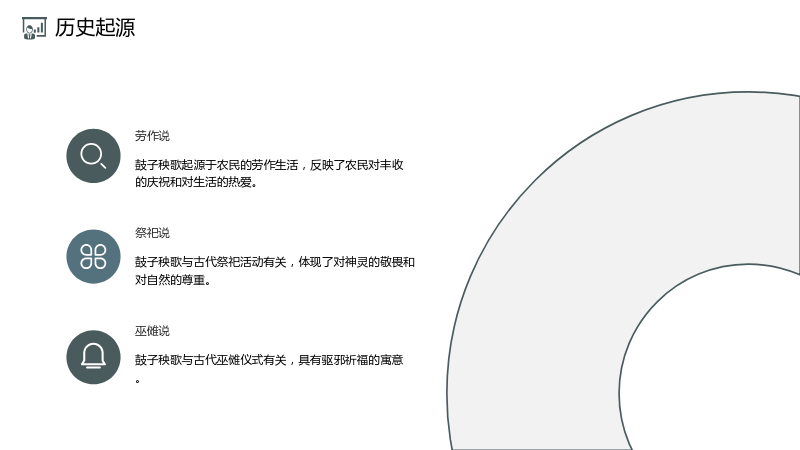 历史起源

劳作说

鼓子秧歌起源于农民的劳作生活，反映了农民对丰收的庆祝和对生活的热爱。

祭祀说

鼓子秧歌与古代祭祀活动有关，体现了对神灵的敬畏和对自然的尊重。

巫傩说

鼓子秧歌与古代巫傩仪式有关，具有驱邪祈福的寓意。